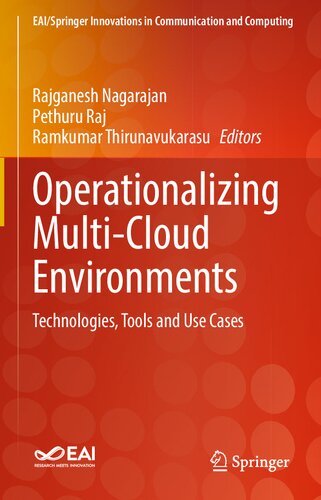 EAI/Springer Innovations in Communication and Computing

Rajganesh Nagarajan
Pethuru Raj
Ramkumar Thirunavukarasu Editors

Operationalizing Multi-Cloud Environments

Technologies, Tools and Use Cases

EAI
RESEARCH MEETS INNOVATION

Springer